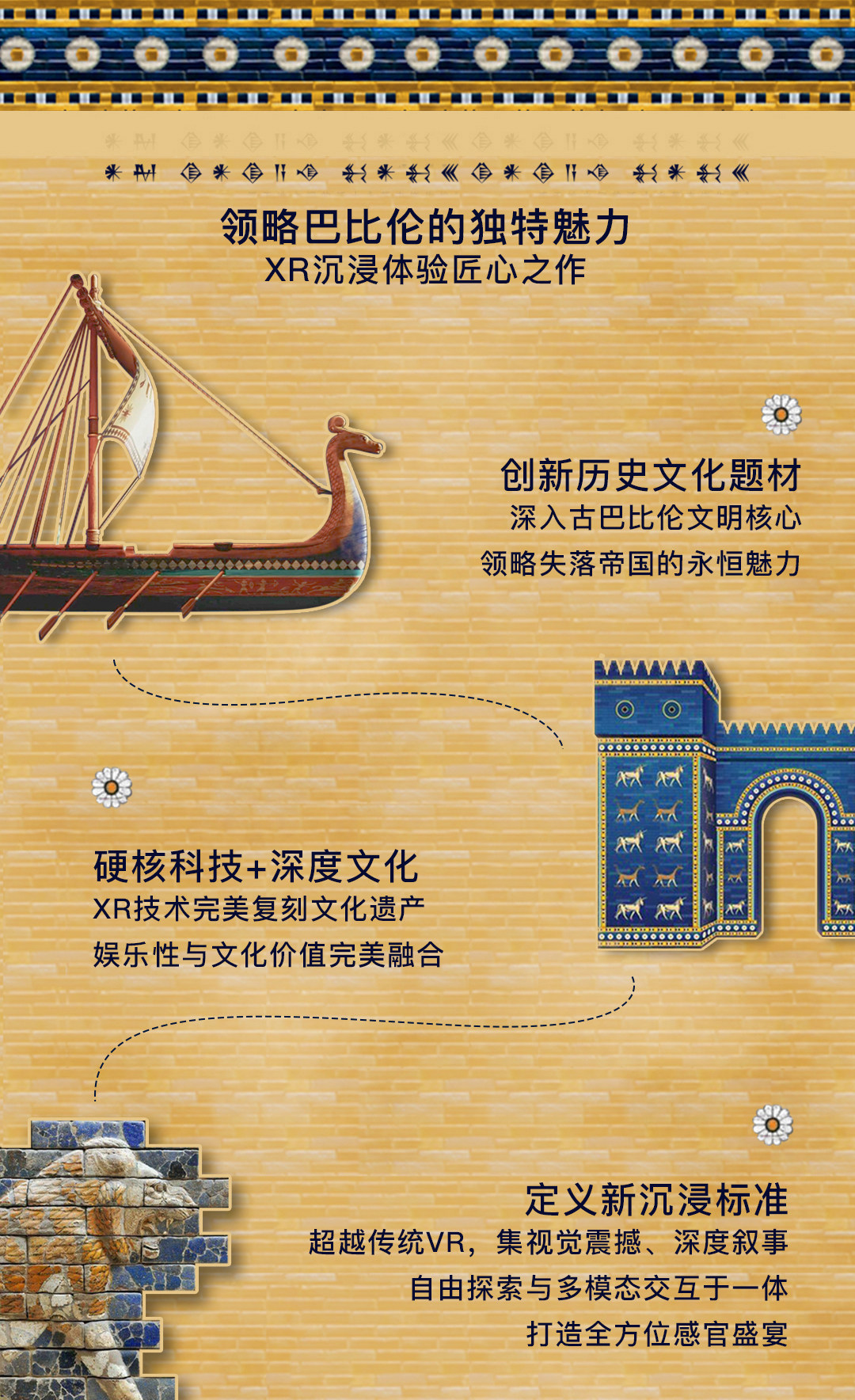 领略巴比伦的独特魅力
XR沉浸体验匠心之作

创新历史文化题材
深入古巴比伦文明核心
领略失落帝国的永恒魅力

硬核科技+深度文化
XR技术完美复刻文化遗产
娱乐性与文化价值完美融合

定义新沉浸标准
超越传统VR，集视觉震撼、深度叙事
自由探索与多模态交互于一体
打造全方位感官盛宴